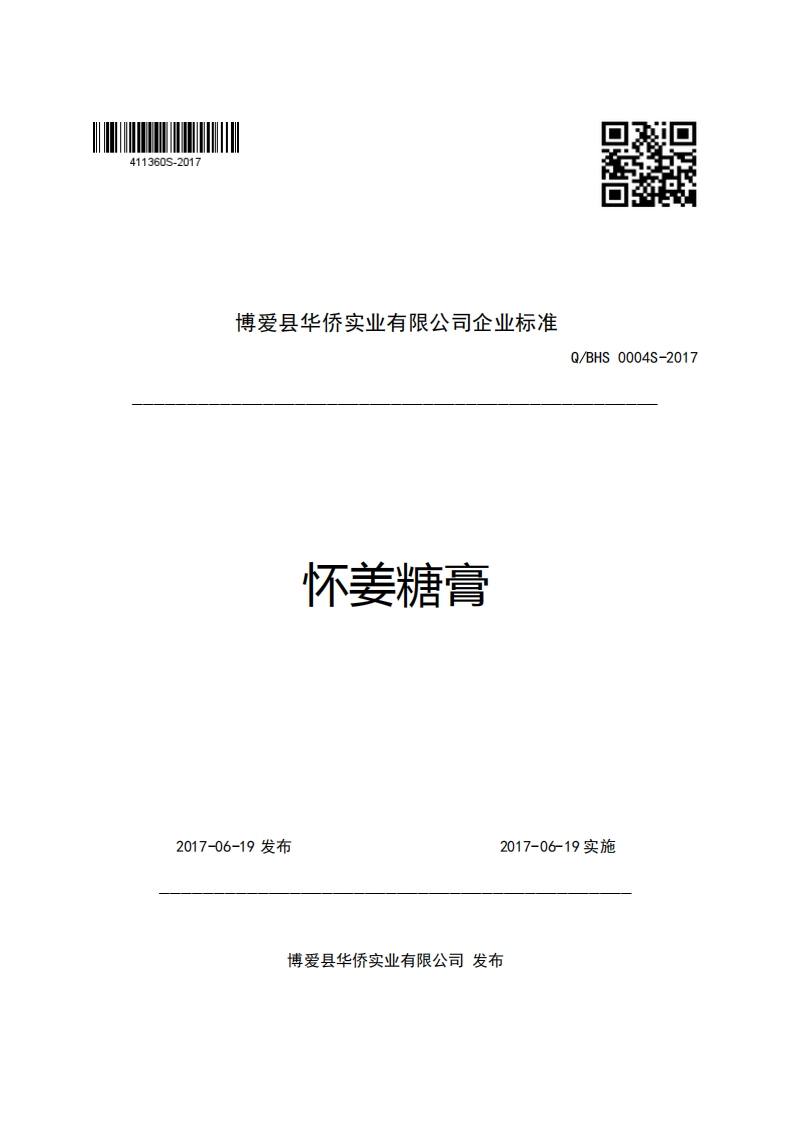 411360S-2017

博爱县华侨实业有限公司企业标准

Q/BHS 0004S-2017

怀姜糖膏

2017-06-19 发布

2017-06-19 实施

博爱县华侨实业有限公司 发布